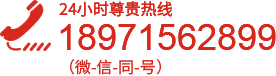 24小时尊贵热线
18971562899
（微-信-同-号）